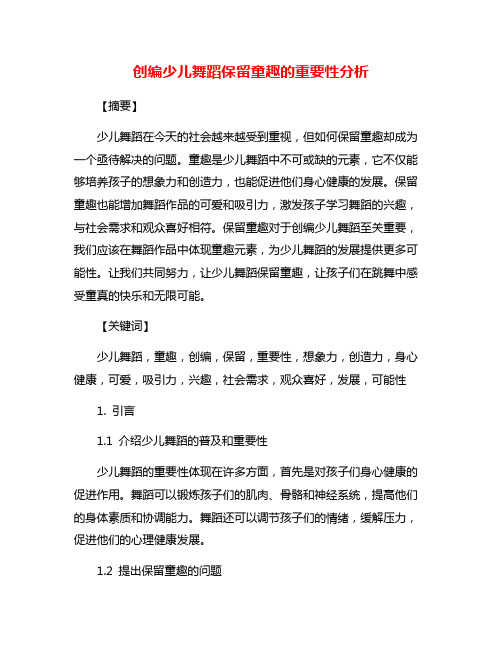 创编少儿舞蹈保留童趣的重要性分析

【摘要】

少儿舞蹈在今天的社会越来越受到重视，但如何保留童趣却成为一个亟待解决的问题。童趣是少儿舞蹈中不可或缺的元素，它不仅能够培养孩子的想象力和创造力，也能促进他们身心健康的发展。保留童趣也能增加舞蹈作品的可爱和吸引力，激发孩子学习舞蹈的兴趣，与社会需求和观众喜好相符。保留童趣对于创编少儿舞蹈至关重要，我们应该在舞蹈作品中体现童趣元素，为少儿舞蹈的发展提供更多可能性。让我们共同努力，让少儿舞蹈保留童趣，让孩子们在跳舞中感受童真的快乐和无限可能。

【关键词】

少儿舞蹈，童趣，创编，保留，重要性，想象力，创造力，身心健康，可爱，吸引力，兴趣，社会需求，观众喜好，发展，可能性

1. 引言

1.1 介绍少儿舞蹈的普及和重要性

少儿舞蹈的重要性体现在许多方面，首先是对孩子们身心健康的促进作用。舞蹈可以锻炼孩子们的肌肉、骨骼和神经系统，提高他们的身体素质和协调能力。舞蹈还可以调节孩子们的情绪，缓解压力，促进他们的心理健康发展。

1.2 提出保留童趣的问题